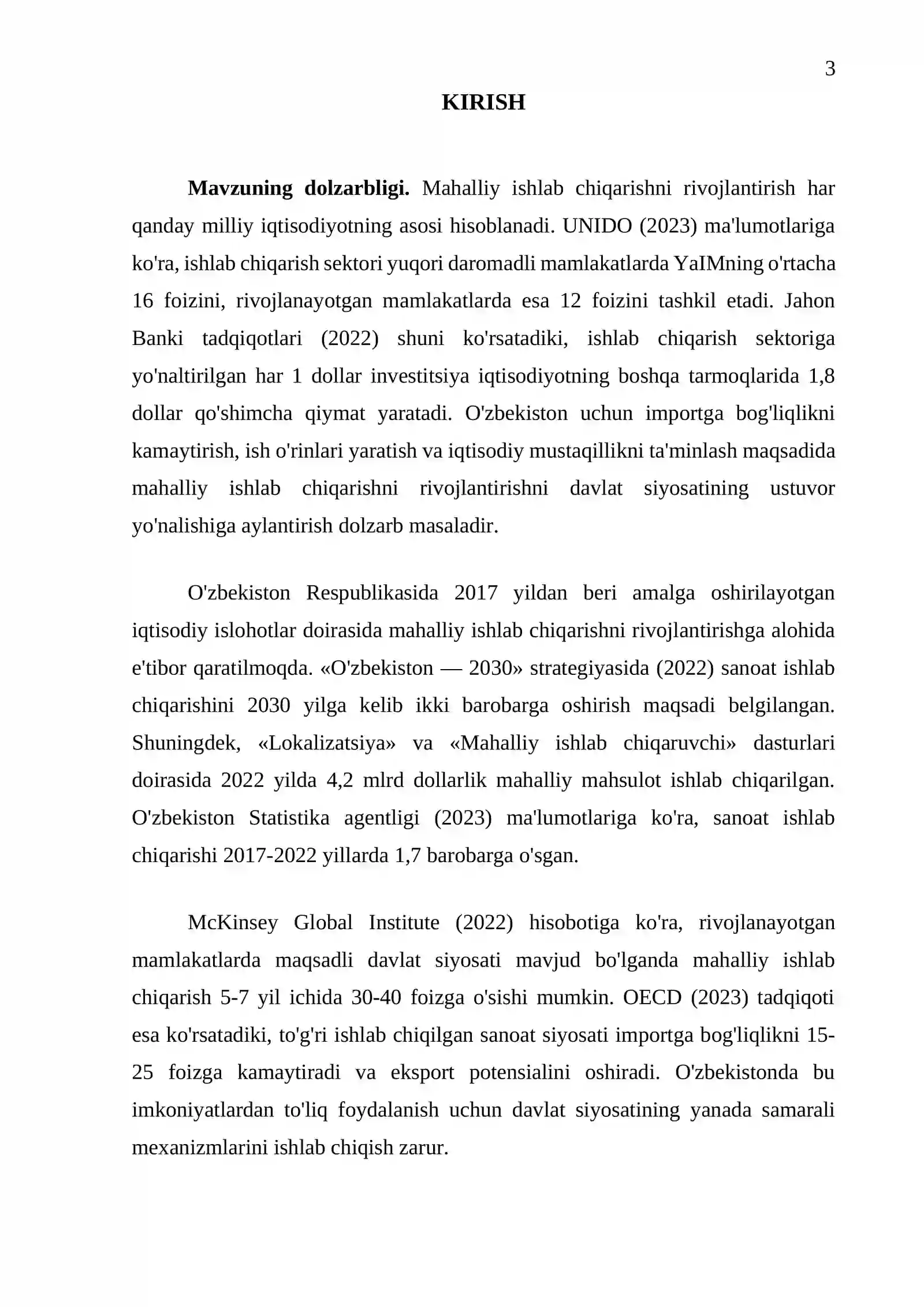 3

KIRISH

Mavzuning dolzarbligi. Mahalliy ishlab chiqarishni rivojlantirish har qanday milliy iqtisodiyotning asosi hisoblanadi. UNIDO (2023) ma'lumotlariga ko'ra, ishlab chiqarish sektori yuqori daromadli mamlakatlarda YaIMning o'rtacha 16 foizini, rivojlanayotgan mamlakatlarda esa 12 foizini tashkil etadi. Jahon Banki tadqiqotlari (2022) shuni ko'rsatadiki, ishlab chiqarish sektoriga yo'naltirilgan har 1 dollar investitsiya iqtisodiyotning boshqa tarmoqlarida 1,8 dollar qo'shimcha qiymat yaratadi. O'zbekiston uchun importga bog'liqlikni kamaytirish, ish o'rinlari yaratish va iqtisodiy mustaqillikni ta'minlash maqsadida mahalliy ishlab chiqarishni rivojlantirishni davlat siyosatining ustuvor yo'nalishiga aylantirish dolzarb masaladir.

O'zbekiston Respublikasida 2017 yildan beri amalga oshirilayotgan iqtisodiy islohotlar doirasida mahalliy ishlab chiqarishni rivojlantirishga alohida e'tibor qaratilmoqda. «O'zbekiston — 2030» strategiyasida (2022) sanoat ishlab chiqarishini 2030 yilga kelib ikki barobarga oshirish maqsadi belgilangan. Shuningdek, «Lokalizatsiya» va «Mahalliy ishlab chiqaruvchi» dasturlari doirasida 2022 yilda 4,2 mlrd dollarlik mahalliy mahsulot ishlab chiqarilgan. O'zbekiston Statistika agentligi (2023) ma'lumotlariga ko'ra, sanoat ishlab chiqarishi 2017-2022 yillarda 1,7 barobarga o'sgan.

McKinsey Global Institute (2022) hisobotiga ko'ra, rivojlanayotgan mamlakatlarda maqsadli davlat siyosati mavjud bo'lganda mahalliy ishlab chiqarish 5-7 yil ichida 30-40 foizga o'sishi mumkin. OECD (2023) tadqiqoti esa ko'rsatadiki, to'g'ri ishlab chiqilgan sanoat siyosati importga bog'liqlikni 15-25 foizga kamaytiradi va eksport potensialini oshiradi. O'zbekistonda bu imkoniyatlardan to'liq foydalanish uchun davlat siyosatining yanada samarali mexanizmlarini ishlab chiqish zarur.